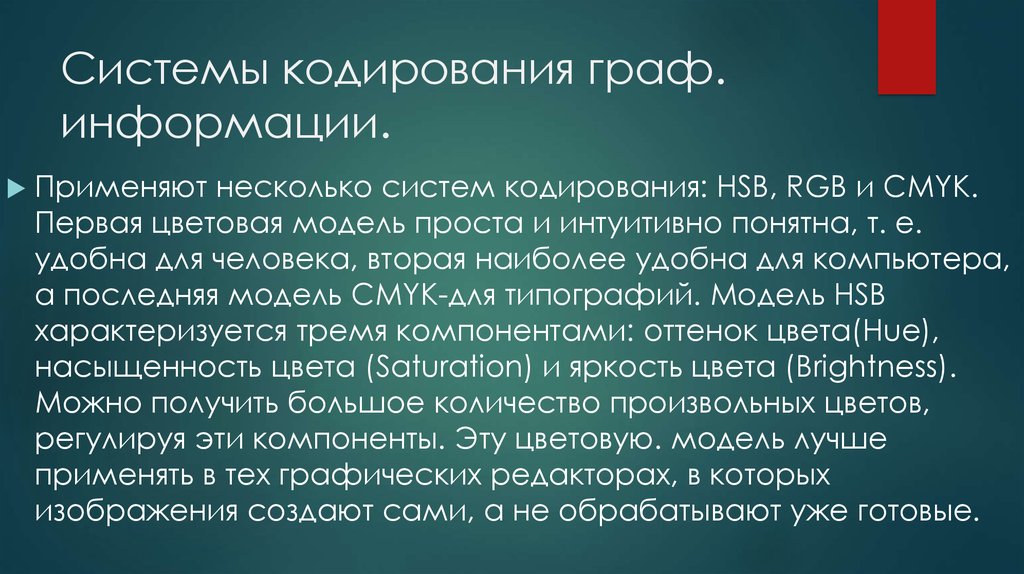 Системы кодирования граф. информации.

Применяют несколько систем кодирования: HSB, RGB и CMYK. Первая цветовая модель проста и интуитивно понятна, т. е. удобна для человека, вторая наиболее удобна для компьютера, а последняя модель CMYK-для типографий. Модель HSB характеризуется тремя компонентами: оттенок цвета(Hue), насыщенность цвета (Saturation) и яркость цвета (Brightness). Можно получить большое количество произвольных цветов, регулируя эти компоненты. Эту цветовую. модель лучше применять в тех графических редакторах, в которых изображения создают сами, а не обрабатывают уже готовые.